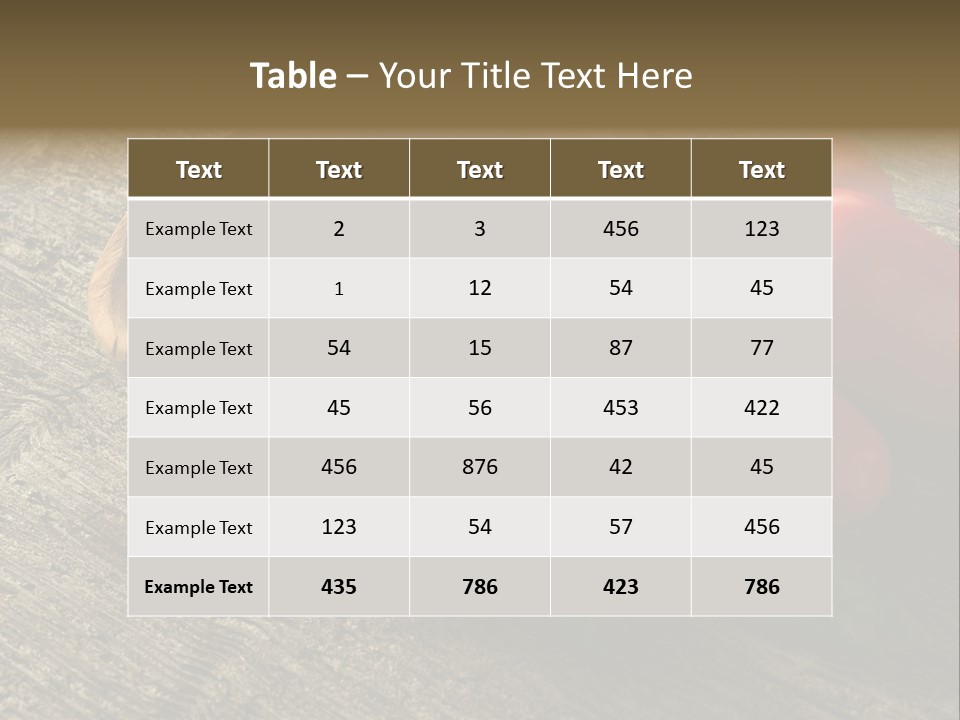 Table – Your Title Text Here

| Text | Text | Text | Text | Text |
|---|---|---|---|---|
| Example Text | 2 | 3 | 456 | 123 |
| Example Text | 1 | 12 | 54 | 45 |
| Example Text | 54 | 15 | 87 | 77 |
| Example Text | 45 | 56 | 453 | 422 |
| Example Text | 456 | 876 | 42 | 45 |
| Example Text | 123 | 54 | 57 | 456 |
| Example Text | 435 | 786 | 423 | 786 |